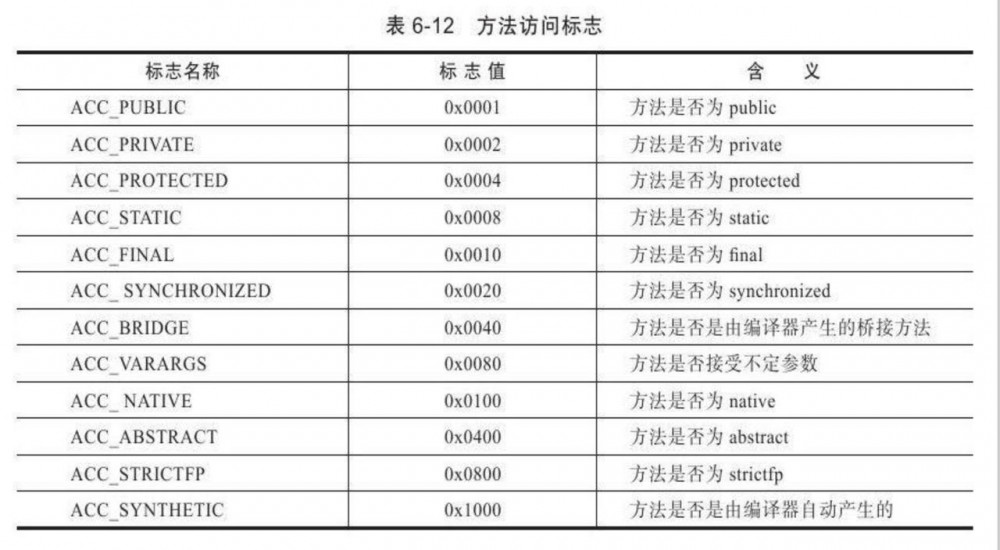 表 6-12 方法访问标志

| 标志名称 | 标志值 | 含 义 |
|---|---|---|
| ACC_PUBLIC | 0x0001 | 方法是否为 public |
| ACC_PRIVATE | 0x0002 | 方法是否为 private |
| ACC_PROTECTED | 0x0004 | 方法是否为 protected |
| ACC_STATIC | 0x0008 | 方法是否为 static |
| ACC_FINAL | 0x0010 | 方法是否为 final |
| ACC_ SYNCHRONIZED | 0x0020 | 方法是否为 synchronized |
| ACC_BRIDGE | 0x0040 | 方法是否是由编译器产生的桥接方法 |
| ACC_VARARGS | 0x0080 | 方法是否接受不定参数 |
| ACC_ NATIVE | 0x0100 | 方法是否为 native |
| ACC_ABSTRACT | 0x0400 | 方法是否为 abstract |
| ACC_STRICTFP | 0x0800 | 方法是否为 strictfp |
| ACC_SYNTHETIC | 0x1000 | 方法是否是由编译器自动产生的 |